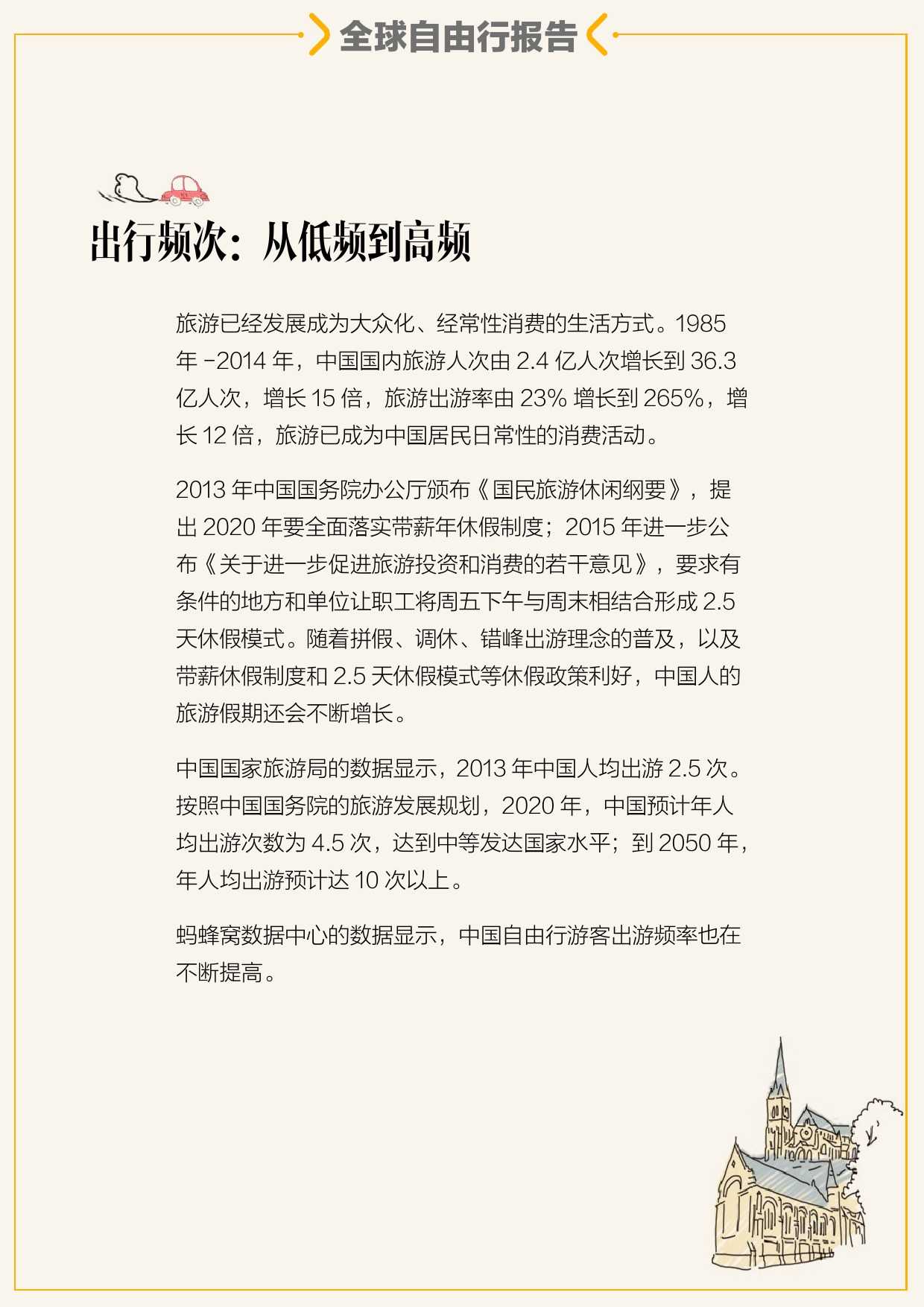 全球自由行报告

出行频次：从低频到高频

旅游已经发展成为大众化、经常性消费的生活方式。1985 年 -2014 年，中国国内旅游人次由 2.4 亿人次增长到 36.3 亿人次，增长 15 倍，旅游出游率由 23% 增长到 265%，增长 12 倍，旅游已成为中国居民日常性的消费活动。

2013 年中国国务院办公厅颁布《国民旅游休闲纲要》，提出 2020 年要全面落实带薪年休假制度；2015 年进一步公布《关于进一步促进旅游投资和消费的若干意见》，要求有条件的地方和单位让职工将周五下午与周末相结合形成 2.5 天休假模式。随着拼假、调休、错峰出游理念的普及，以及带薪休假制度和 2.5 天休假模式等休假政策利好，中国人的旅游假期还会不断增长。

中国国家旅游局的数据显示，2013 年中国人均出游 2.5 次。按照中国国务院的旅游发展规划，2020 年，中国预计年人均出游次数为 4.5 次，达到中等发达国家水平；到 2050 年，年人均出游预计达 10 次以上。

蚂蜂窝数据中心的数据显示，中国自由行游客出游频率也在不断提高。